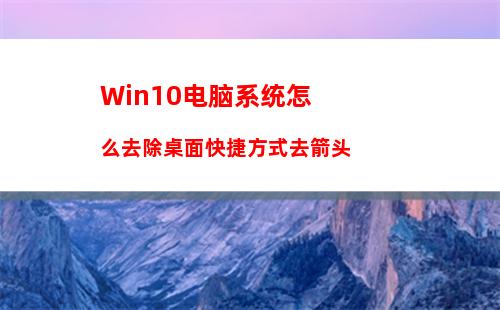 Win10电脑系统怎么去除桌面快捷方式去箭头